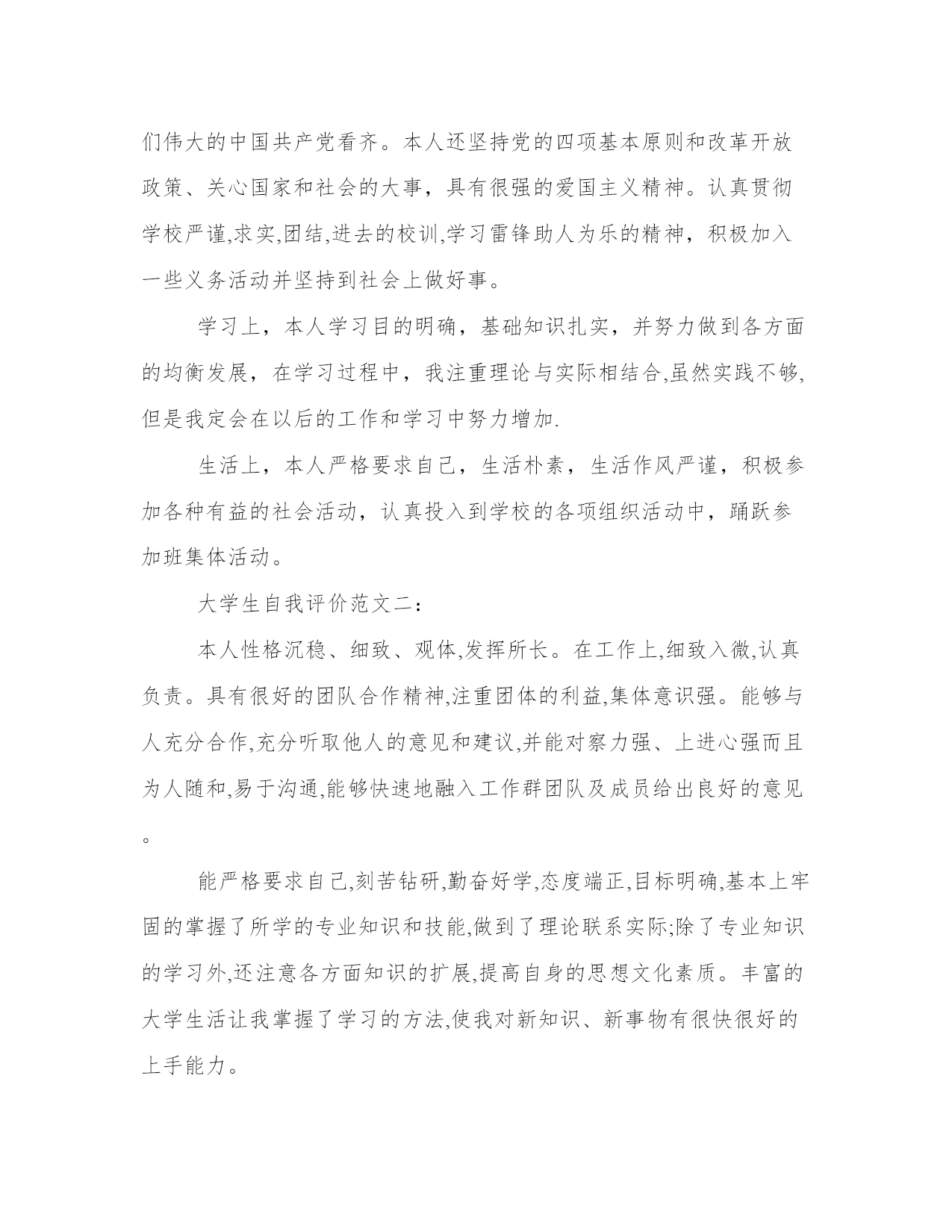 们伟大的中国共产党看齐。本人还坚持党的四项基本原则和改革开放政策、关心国家和社会的大事，具有很强的爱国主义精神。认真贯彻学校严谨,求实,团结,进去的校训,学习雷锋助人为乐的精神，积极加入一些义务活动并坚持到社会上做好事。

学习上，本人学习目的明确，基础知识扎实，并努力做到各方面的均衡发展，在学习过程中，我注重理论与实际相结合,虽然实践不够,但是我定会在以后的工作和学习中努力增加.

生活上，本人严格要求自己，生活朴素，生活作风严谨，积极参加各种有益的社会活动，认真投入到学校的各项组织活动中，踊跃参加班集体活动。

大学生自我评价范文二：

本人性格沉稳、细致、观体,发挥所长。在工作上,细致入微,认真负责。具有很好的团队合作精神,注重团体的利益,集体意识强。能够与人充分合作,充分听取他人的意见和建议,并能对察力强、上进心强而且为人随和,易于沟通,能够快速地融入工作群团队及成员给出良好的意见。

能严格要求自己,刻苦钻研,勤奋好学,态度端正,目标明确,基本上牢固的掌握了所学的专业知识和技能,做到了理论联系实际;除了专业知识的学习外,还注意各方面知识的扩展,提高自身的思想文化素质。丰富的大学生活让我掌握了学习的方法,使我对新知识、新事物有很快很好的上手能力。